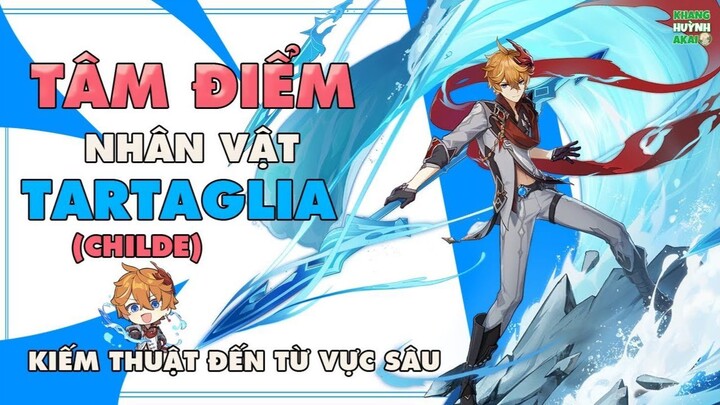 KHANG HUỲNH AKAI

TÂM ĐIỂM

NHÂN VẬT

TARTAGLIA

(CHILDE)

KIẾM THUẬT ĐẾN TỪ VỰC SÂU